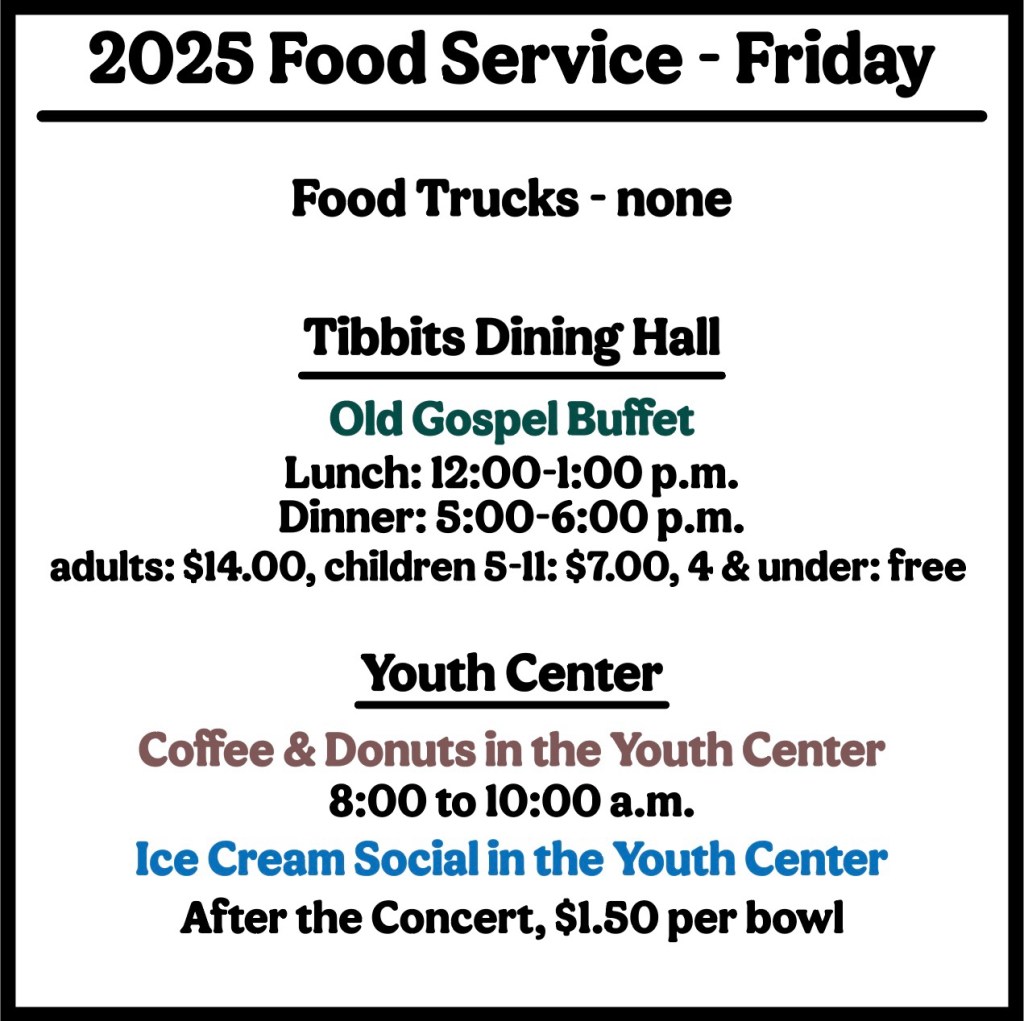 2025 Food Service - Friday

Food Trucks - none

Tibbits Dining Hall

Old Gospel Buffet
Lunch: 12:00-1:00 p.m.
Dinner: 5:00-6:00 p.m.
adults: $14.00, children 5-11: $7.00, 4 & under: free

Youth Center

Coffee & Donuts in the Youth Center
8:00 to 10:00 a.m.
Ice Cream Social in the Youth Center
After the Concert, $1.50 per bowl